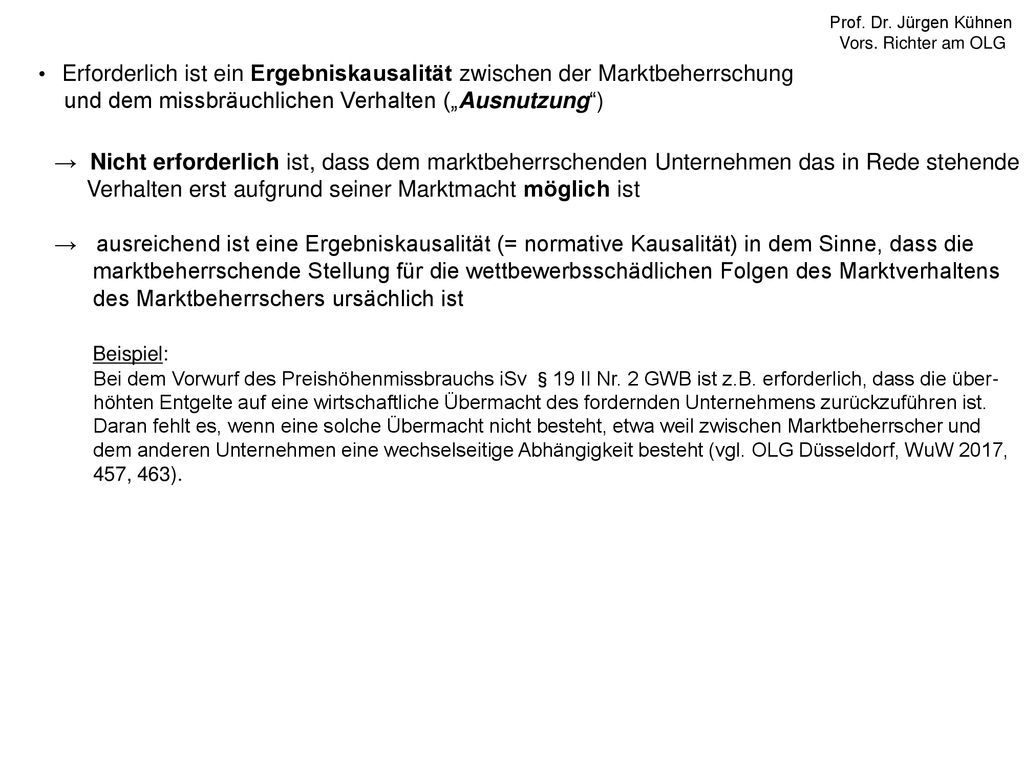 Prof. Dr. Jürgen Kühnen
Vors. Richter am OLG

• Erforderlich ist ein Ergebniskausalität zwischen der Marktbeherrschung und dem missbräuchlichen Verhalten („Ausnutzung“)

→ Nicht erforderlich ist, dass dem marktbeherrschenden Unternehmen das in Rede stehende Verhalten erst aufgrund seiner Marktmacht möglich ist

→ ausreichend ist eine Ergebniskausalität (= normative Kausalität) in dem Sinne, dass die marktbeherrschende Stellung für die wettbewerbsschädlichen Folgen des Marktverhaltens des Marktbeherrschers ursächlich ist

Beispiel:
Bei dem Vorwurf des Preishöhenmissbrauchs iSv § 19 II Nr. 2 GWB ist z.B. erforderlich, dass die überhöhten Entgelte auf eine wirtschaftliche Übermacht des fordernden Unternehmens zurückzuführen ist. Daran fehlt es, wenn eine solche Übermacht nicht besteht, etwa weil zwischen Marktbeherrscher und dem anderen Unternehmen eine wechselseitige Abhängigkeit besteht (vgl. OLG Düsseldorf, WuW 2017, 457, 463).